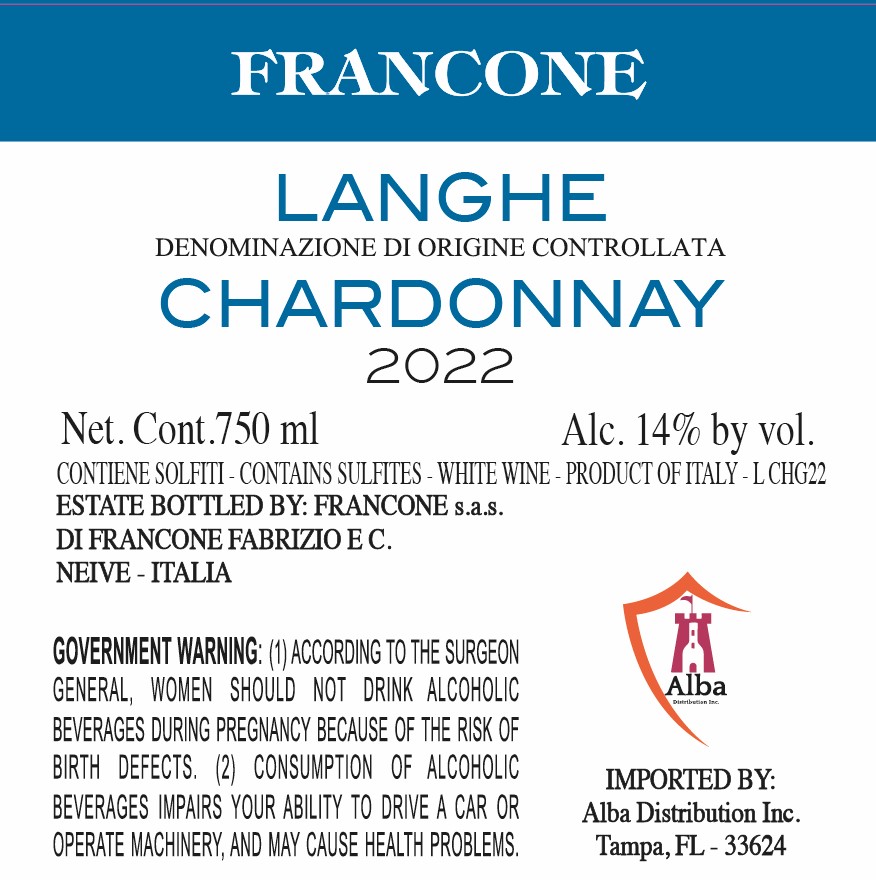 FRANCONE

LANGHE
DENOMINAZIONE DI ORIGINE CONTROLLATA
CHARDONNAY
2022

Net. Cont.750 ml Alc. 14% by vol.

CONTIENE SOLFITI - CONTAINS SULFITES - WHITE WINE - PRODUCT OF ITALY - L CHG22
ESTATE BOTTLED BY: FRANCONE s.a.s.
DI FRANCONE FABRIZIO E C.
NEIVE - ITALIA

GOVERNMENT WARNING: (1) ACCORDING TO THE SURGEON GENERAL, WOMEN SHOULD NOT DRINK ALCOHOLIC BEVERAGES DURING PREGNANCY BECAUSE OF THE RISK OF BIRTH DEFECTS. (2) CONSUMPTION OF ALCOHOLIC BEVERAGES IMPAIRS YOUR ABILITY TO DRIVE A CAR OR OPERATE MACHINERY, AND MAY CAUSE HEALTH PROBLEMS.

Alba
Distribution Inc.

IMPORTED BY:
Alba Distribution Inc.
Tampa, FL - 33624